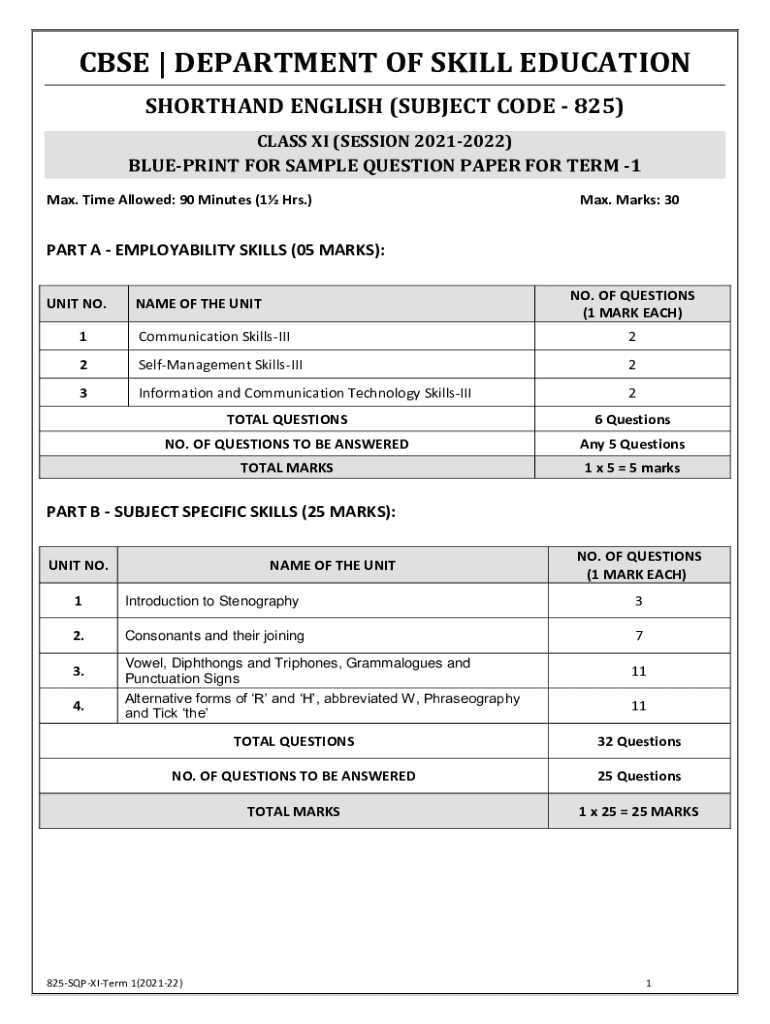 CBSE | DEPARTMENT OF SKILL EDUCATION

SHORTHAND ENGLISH (SUBJECT CODE - 825)

CLASS XI (SESSION 2021-2022)
BLUE-PRINT FOR SAMPLE QUESTION PAPER FOR TERM -1

Max. Time Allowed: 90 Minutes (1½ Hrs.)

Max. Marks: 30

PART A - EMPLOYABILITY SKILLS (05 MARKS):

| UNIT NO. | NAME OF THE UNIT | NO. OF QUESTIONS (1 MARK EACH) |
|---|---|---|
| 1 | Communication Skills-III | 2 |
| 2 | Self-Management Skills-III | 2 |
| 3 | Information and Communication Technology Skills-III | 2 |
| TOTAL QUESTIONS | | 6 Questions |
| NO. OF QUESTIONS TO BE ANSWERED | | Any 5 Questions |
| TOTAL MARKS | | 1 x 5 = 5 marks |

PART B - SUBJECT SPECIFIC SKILLS (25 MARKS):

| UNIT NO. | NAME OF THE UNIT | NO. OF QUESTIONS (1 MARK EACH) |
|---|---|---|
| 1 | Introduction to Stenography | 3 |
| 2. | Consonants and their joining | 7 |
| 3. | Vowel, Diphthongs and Triphones, Grammalogues and Punctuation Signs | 11 |
| 4. | Alternative forms of 'R' and 'H', abbreviated W, Phraseography and Tick 'the' | 11 |
| TOTAL QUESTIONS | | 32 Questions |
| NO. OF QUESTIONS TO BE ANSWERED | | 25 Questions |
| TOTAL MARKS | | 1 x 25 = 25 MARKS |

825-SQP-XI-Term 1(2021-22)

1